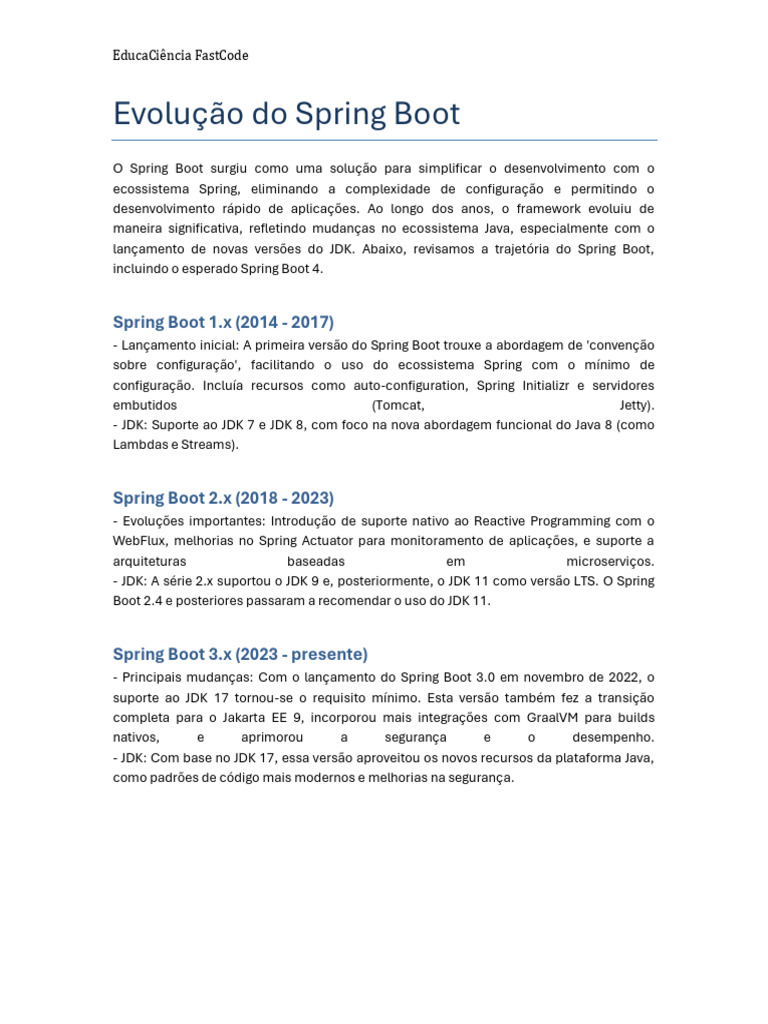 EducaCiência FastCode

Evolução do Spring Boot

O Spring Boot surgiu como uma solução para simplificar o desenvolvimento com o ecossistema Spring, eliminando a complexidade de configuração e permitindo o desenvolvimento rápido de aplicações. Ao longo dos anos, o framework evoluiu de maneira significativa, refletindo mudanças no ecossistema Java, especialmente com o lançamento de novas versões do JDK. Abaixo, revisamos a trajetória do Spring Boot, incluindo o esperado Spring Boot 4.

Spring Boot 1.x (2014 - 2017)

- Lançamento inicial: A primeira versão do Spring Boot trouxe a abordagem de 'convenção sobre configuração', facilitando o uso do ecossistema Spring com o mínimo de configuração. Incluía recursos como auto-configuration, Spring Initializr e servidores embutidos (Tomcat, Jetty).
- JDK: Suporte ao JDK 7 e JDK 8, com foco na nova abordagem funcional do Java 8 (como Lambdas e Streams).

Spring Boot 2.x (2018 - 2023)

- Evoluções importantes: Introdução de suporte nativo ao Reactive Programming com o WebFlux, melhorias no Spring Actuator para monitoramento de aplicações, e suporte a arquiteturas baseadas em microserviços.
- JDK: A série 2.x suportou o JDK 9 e, posteriormente, o JDK 11 como versão LTS. O Spring Boot 2.4 e posteriores passaram a recomendar o uso do JDK 11.

Spring Boot 3.x (2023 - presente)

- Principais mudanças: Com o lançamento do Spring Boot 3.0 em novembro de 2022, o suporte ao JDK 17 tornou-se o requisito mínimo. Esta versão também fez a transição completa para o Jakarta EE 9, incorporou mais integrações com GraalVM para builds nativos, e aprimorou a segurança e o desempenho.
- JDK: Com base no JDK 17, essa versão aproveitou os novos recursos da plataforma Java, como padrões de código mais modernos e melhorias na segurança.